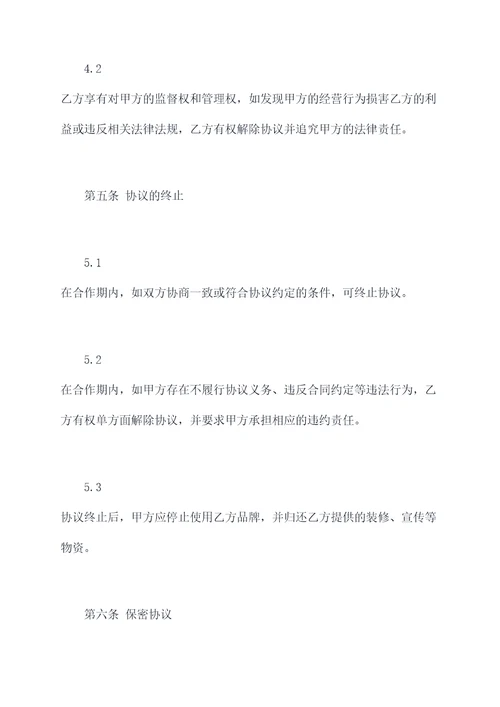 4.2

乙方享有对甲方的监督权和管理权，如发现甲方的经营行为损害乙方的利益或违反相关法律法规，乙方有权解除协议并追究甲方的法律责任。

第五条 协议的终止

5.1

在合作期内，如双方协商一致或符合协议约定的条件，可终止协议。

5.2

在合作期内，如甲方存在不履行协议义务、违反合同约定等违法行为，乙方有权单方面解除协议，并要求甲方承担相应的违约责任。

5.3

协议终止后，甲方应停止使用乙方品牌，并归还乙方提供的装修、宣传等物资。

第六条 保密协议